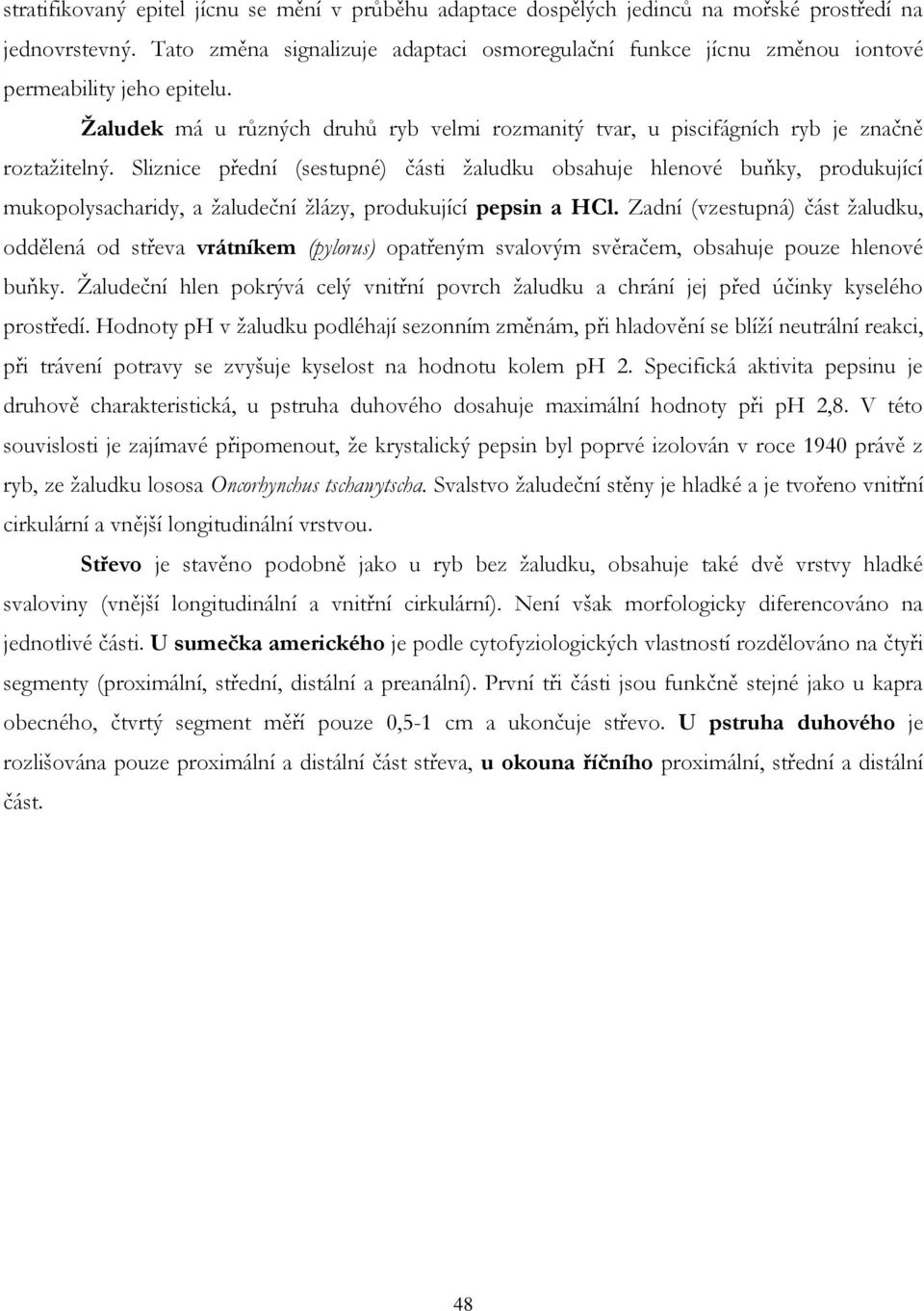 stratifikovaný epitel jícnu se mění v průběhu adaptace dospělých jedinců na mořské prostředí na jednovrstevný. Tato změna signalizuje adaptaci osmoregulační funkce jícnu změnou iontové permeability jeho epitelu.

Žaludek má u různých druhů ryb velmi rozmanitý tvar, u piscifágních ryb je značně roztažitelný. Sliznice přední (sestupné) části žaludku obsahuje hlenové buňky, produkující mukopolysacharidy, a žaludeční žlázy, produkující pepsin a HCl. Zadní (vzestupná) část žaludku, oddělená od střeva vrátníkem (pylorus) opatřeným svalovým svěračem, obsahuje pouze hlenové buňky. Žaludeční hlen pokrývá celý vnitřní povrch žaludku a chrání jej před účinky kyselého prostředí. Hodnoty pH v žaludku podléhají sezonním změnám, při hladovění se blíží neutrální reakci, při trávení potravy se zvyšuje kyselost na hodnotu kolem pH 2. Specifická aktivita pepsinu je druhově charakteristická, u pstruha duhového dosahuje maximální hodnoty při pH 2,8. V této souvislosti je zajímavé připomenout, že krystalický pepsin byl poprvé izolován v roce 1940 právě z ryb, ze žaludku lososa Oncorhynchus tschawytscha. Svalstvo žaludeční stěny je hladké a je tvořeno vnitřní cirkulární a vnější longitudinální vrstvou.

Střevo je stavěno podobně jako u ryb bez žaludku, obsahuje také dvě vrstvy hladké svaloviny (vnější longitudinální a vnitřní cirkulární). Není však morfologicky diferencováno na jednotlivé části. U sumečka amerického je podle cytofyziologických vlastností rozdělováno na čtyři segmenty (proximální, střední, distální a preanální). První tři části jsou funkčně stejné jako u kapra obecného, čtvrtý segment měří pouze 0,5-1 cm a ukončuje střevo. U pstruha duhového je rozlišována pouze proximální a distální část střeva, u okouna říčního proximální, střední a distální část.

48